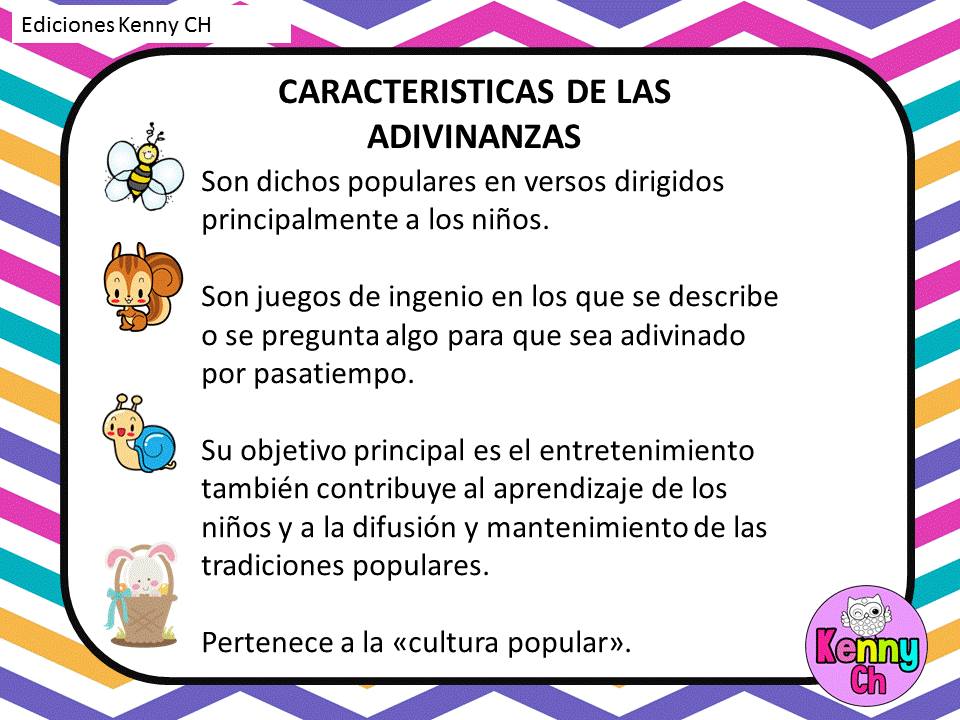 Ediciones Kenny CH

CARACTERISTICAS DE LAS ADIVINANZAS

Son dichos populares en versos dirigidos principalmente a los niños.

Son juegos de ingenio en los que se describe o se pregunta algo para que sea adivinado por pasatiempo.

Su objetivo principal es el entretenimiento también contribuye al aprendizaje de los niños y a la difusión y mantenimiento de las tradiciones populares.

Pertenece a la «cultura popular».

Kenny Ch